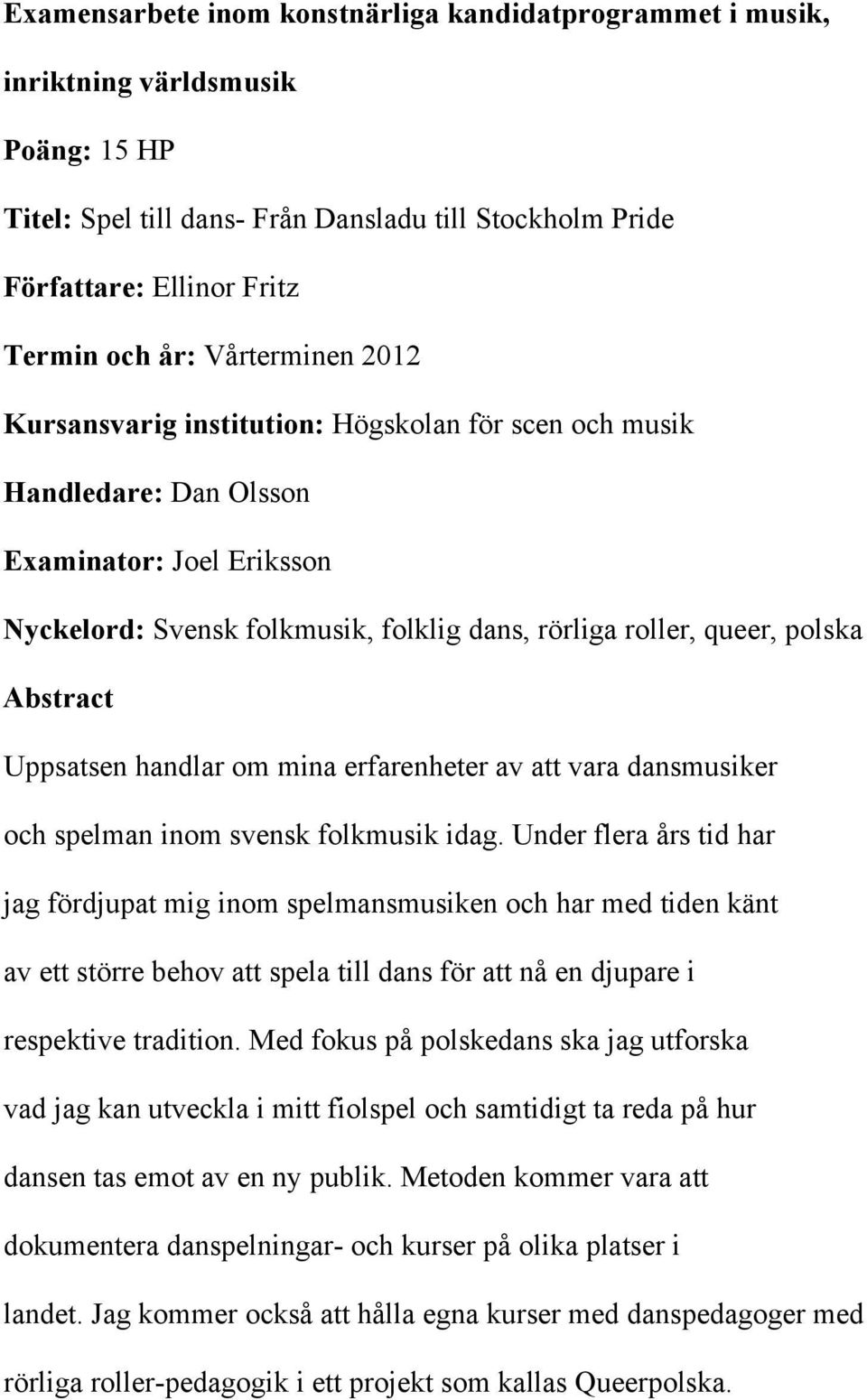 Examensarbete inom konstnärliga kandidatprogrammet i musik, inriktning världsmusik

Poäng: 15 HP

Titel: Spel till dans- Från Dansladu till Stockholm Pride

Författare: Ellinor Fritz

Termin och år: Vårterminen 2012

Kursansvarig institution: Högskolan för scen och musik

Handledare: Dan Olsson

Examinator: Joel Eriksson

Nyckelord: Svensk folkmusik, folklig dans, rörliga roller, queer, polska

Abstract

Uppsatsen handlar om mina erfarenheter av att vara dansmusiker och spelman inom svensk folkmusik idag. Under flera års tid har jag fördjupat mig inom spelmansmusiken och har med tiden känt av ett större behov att spela till dans för att nå en djupare i respektive tradition. Med fokus på polskedans ska jag utforska vad jag kan utveckla i mitt fiolspel och samtidigt ta reda på hur dansen tas emot av en ny publik. Metoden kommer vara att dokumentera danspelningar- och kurser på olika platser i landet. Jag kommer också att hålla egna kurser med danspedagoger med rörliga roller-pedagogik i ett projekt som kallas Queerpolska.